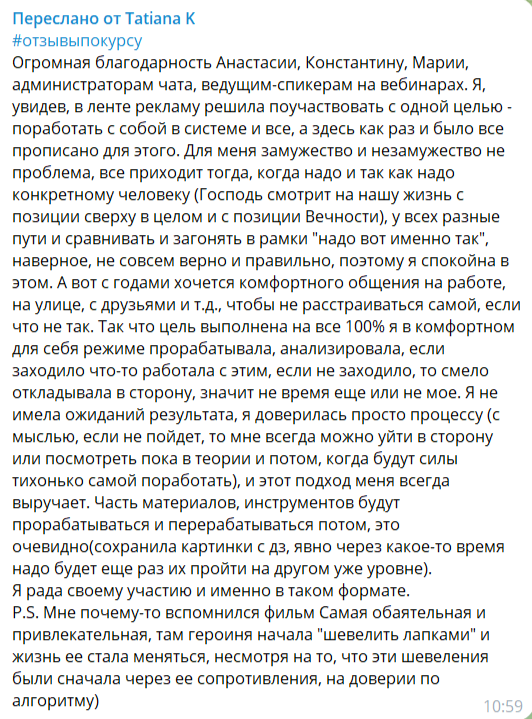 Переслано от Tatiana K
#отзывыпокурсу
Огромная благодарность Анастасии, Константину, Марии, администраторам чата, ведущим-спикерам на вебинарах. Я, увидев, в ленте рекламу решила поучаствовать с одной целью - поработать с собой в системе и все, а здесь как раз и было все прописано для этого. Для меня замужество и незамужество не проблема, все приходит тогда, когда надо и так как надо конкретному человеку (Господь смотрит на нашу жизнь с позиции сверху в целом и с позиции Вечности), у всех разные пути и сравнивать и загонять в рамки "надо вот именно так", наверное, не совсем верно и правильно, поэтому я спокойна в этом. А вот с годами хочется комфортного общения на работе, на улице, с друзьями и т.д., чтобы не расстраиваться самой, если что не так. Так что цель выполнена на все 100% я в комфортном для себя режиме прорабатывала, анализировала, если заходило что-то работала с этим, если не заходило, то смело откладывала в сторону, значит не время еще или не мое. Я не имела ожиданий результата, я доверилась просто процессу (с мыслью, если не пойдет, то мне всегда можно уйти в сторону или посмотреть пока в теории и потом, когда будут силы тихонько самой поработать), и этот подход меня всегда выручает. Часть материалов, инструментов будут прорабатываться и перерабатываться потом, это очевидно(сохранила картинки с дз, явно через какое-то время надо будет еще раз их пройти на другом уже уровне).
Я рада своему участию и именно в таком формате.
P.S. Мне почему-то вспомнился фильм Самая обаятельная и привлекательная, там героиня начала "шевелить лапками" и жизнь ее стала меняться, несмотря на то, что эти шевеления были сначала через ее сопротивления, на доверии по алгоритму)
10:59